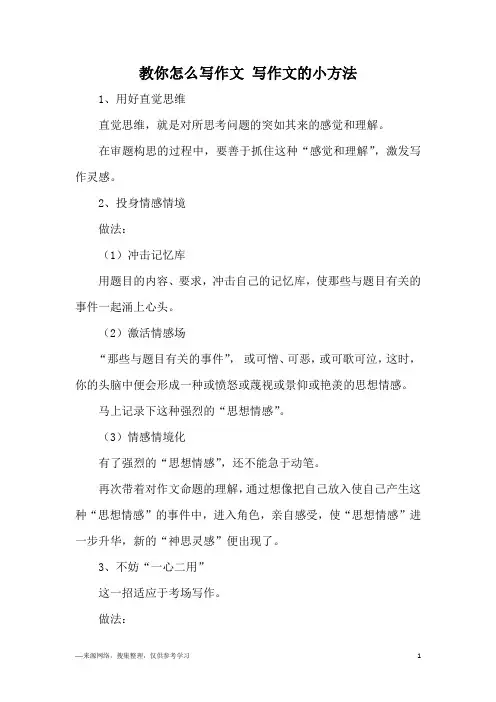 教你怎么写作文 写作文的小方法

1、用好直觉思维

直觉思维，就是对所思考问题的突如其来的感觉和理解。

在审题构思的过程中，要善于抓住这种“感觉和理解”，激发写作灵感。

2、投身情感情境

做法：

（1）冲击记忆库

用题目的内容、要求，冲击自己的记忆库，使那些与题目有关的事件一起涌上心头。

（2）激活情感场

“那些与题目有关的事件”，或可憎、可恶，或可歌可泣，这时，你的头脑中便会形成一种或愤怒或蔑视或景仰或艳羡的思想情感。

马上记录下这种强烈的“思想情感”。

（3）情感情境化

有了强烈的“思想情感”，还不能急于动笔。

再次带着对作文命题的理解，通过想像把自己放入使自己产生这种“思想情感”的事件中，进入角色，亲自感受，使“思想情感”进一步升华，新的“神思灵感”便出现了。

3、不妨“一心二用”

这一招适应于考场写作。

做法：

—来源网络，搜集整理，仅供参考学习

1